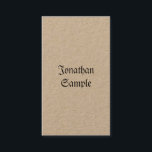 Jonathan
Sample